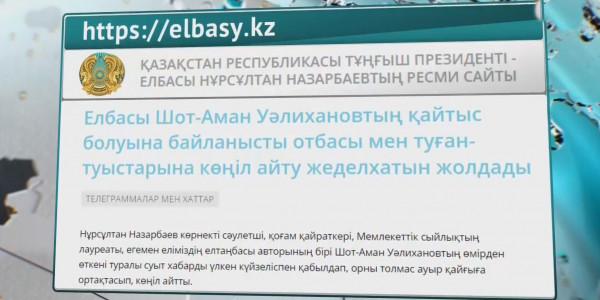 https://elbasy.kz

ҚАЗАҚСТАН РЕСПУБЛИКАСЫ ТҰҢҒЫШ ПРЕЗИДЕНТІ - ЕЛБАСЫ НҰРСҰЛТАН НАЗАРБАЕВТЫҢ РЕСМИ САЙТЫ

Елбасы Шот-Аман Уәлихановтың қайтыс болуына байланысты отбасы мен туған-туыстарына көңіл айту жеделхатын жолдады

ТЕЛЕГРАММАЛАР МЕН ХАТТАР

Нұрсұлтан Назарбаев көрнекті сәулетші, қоғам қайраткері, Мемлекеттік сыйлықтың лауреаты, егемен еліміздің елтаңбасы авторының бірі Шот-Аман Уәлихановтың өмірден өткені туралы суыт хабарды үлкен күйзеліспен қабылдап, орны толмас ауыр қайғыға ортақтасып, көңіл айтты.